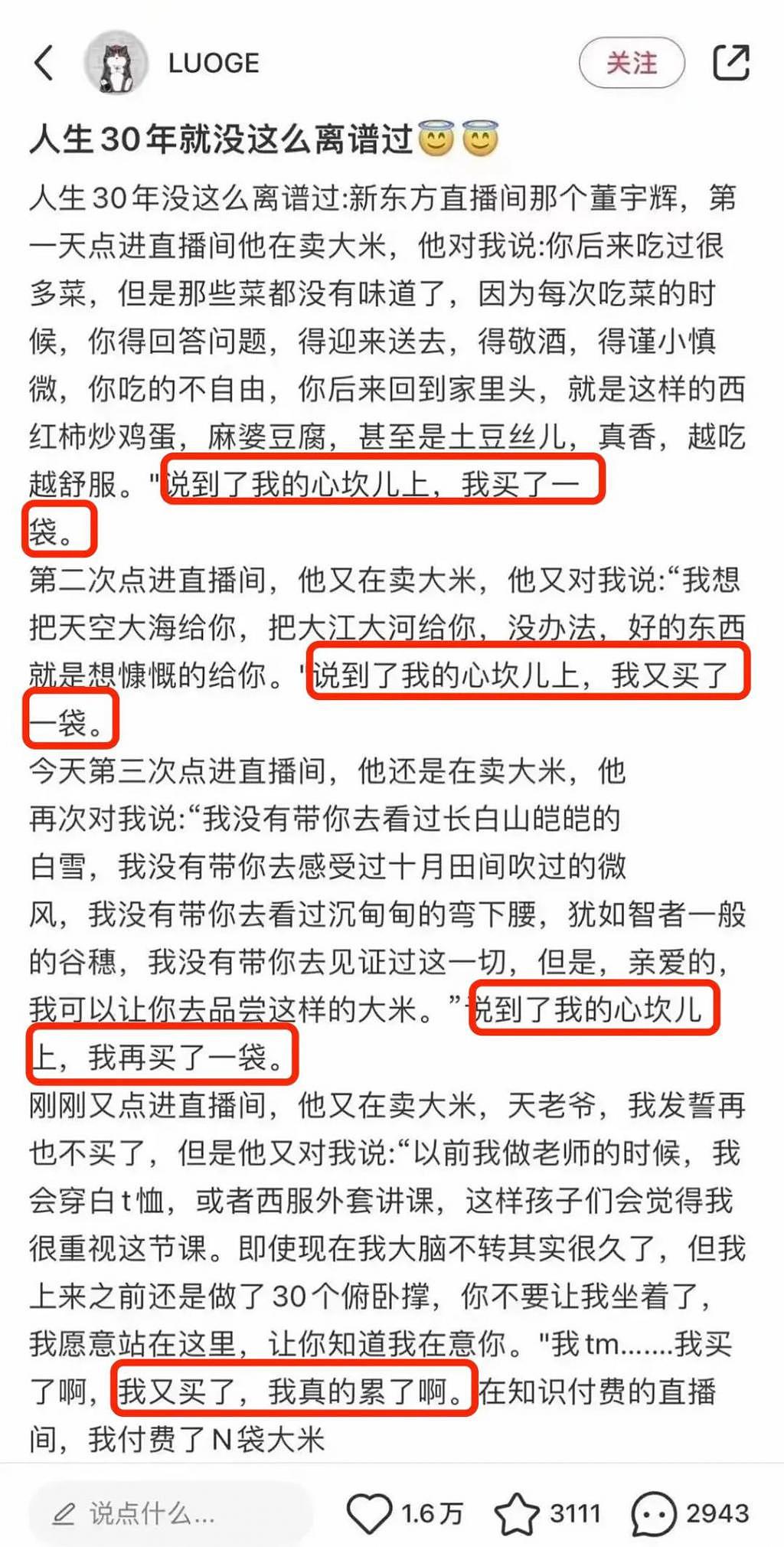 LUOGE

关注

人生30年就没这么离谱过😇😇

人生30年没这么离谱过:新东方直播间那个董宇辉，第一天点进直播间他在卖大米，他对我说:你后来吃过很多菜，但是那些菜都没有味道了，因为每次吃菜的时候，你得回答问题，得迎来送去，得敬酒，得谨小慎微，你吃的不自由，你后来回到家里头，就是这样的西红柿炒鸡蛋，麻婆豆腐，甚至是土豆丝儿，真香，越吃越舒服。"说到了我的心坎儿上，我买了一袋。

第二次点进直播间，他又在卖大米，他又对我说:“我想把天空大海给你，把大江大河给你，没办法，好的东西就是想慷慨的给你。"说到了我的心坎儿上，我又买了一袋。

今天第三次点进直播间，他还是在卖大米，他再次对我说:“我没有带你去看过长白山皑皑的白雪，我没有带你去感受过十月田间吹过的微风，我没有带你去看过沉甸甸的弯下腰，犹如智者一般的谷穗，我没有带你去见证过这一切，但是，亲爱的，我可以让你去品尝这样的大米。”说到了我的心坎儿上，我再买了一袋。

刚刚又点进直播间，他又在卖大米，天老爷，我发誓再也不买了，但是他又对我说:“以前我做老师的时候，我会穿白t恤，或者西服外套讲课，这样孩子们会觉得我很重视这节课。即使现在我大脑不转其实很久了，但我上来之前还是做了30个俯卧撑，你不要让我坐着了，我愿意站在这里，让你知道我在意你。"我tm.......我买了啊，我又买了，我真的累了啊。在知识付费的直播间，我付费了N袋大米

说点什么...

1.6万

3111

2943